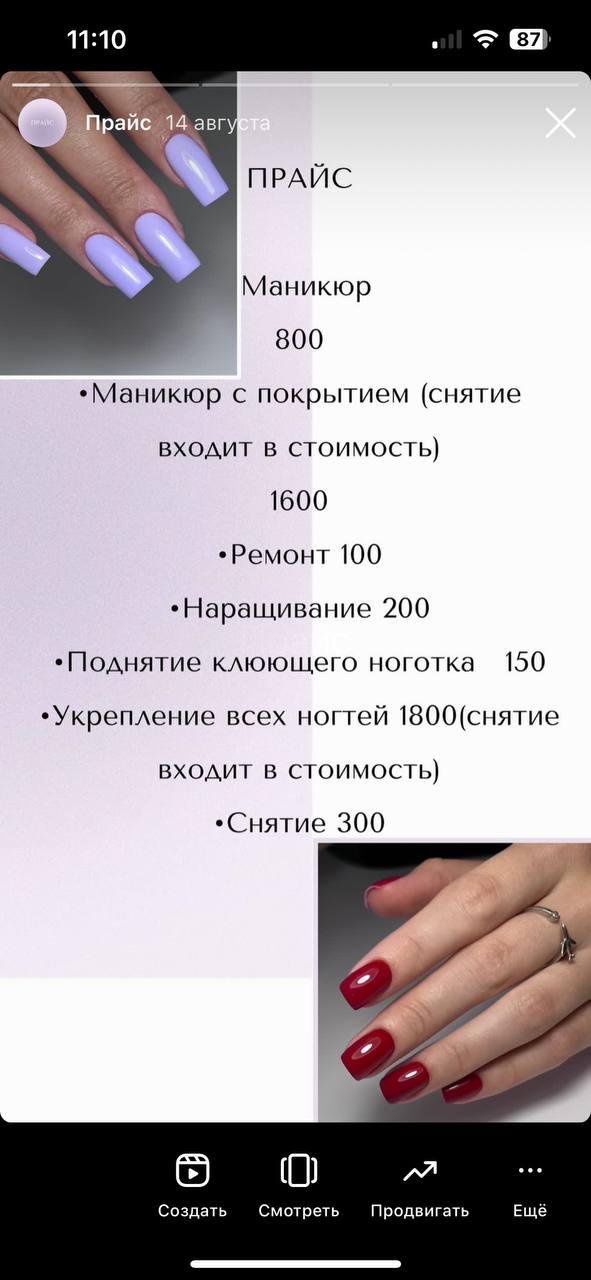 11:10

87

ПРАЙС

Прайс 14 августа

ПРАЙС

Маникюр

800

•Маникюр с покрытием (снятие входит в стоимость)

1600

•Ремонт 100

•Наращивание 200

•Поднятие клюющего ноготка 150

•Укрепление всех ногтей 1800(снятие входит в стоимость)

•Снятие 300

Создать Смотреть Продвигать Ещё